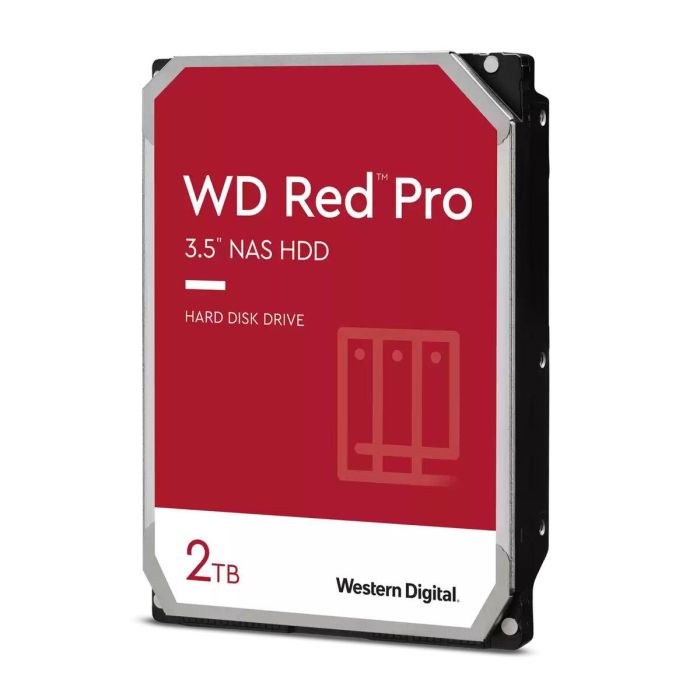 WD Red™ Pro
3.5" NAS HDD

HARD DISK DRIVE

2TB

Western Digital.